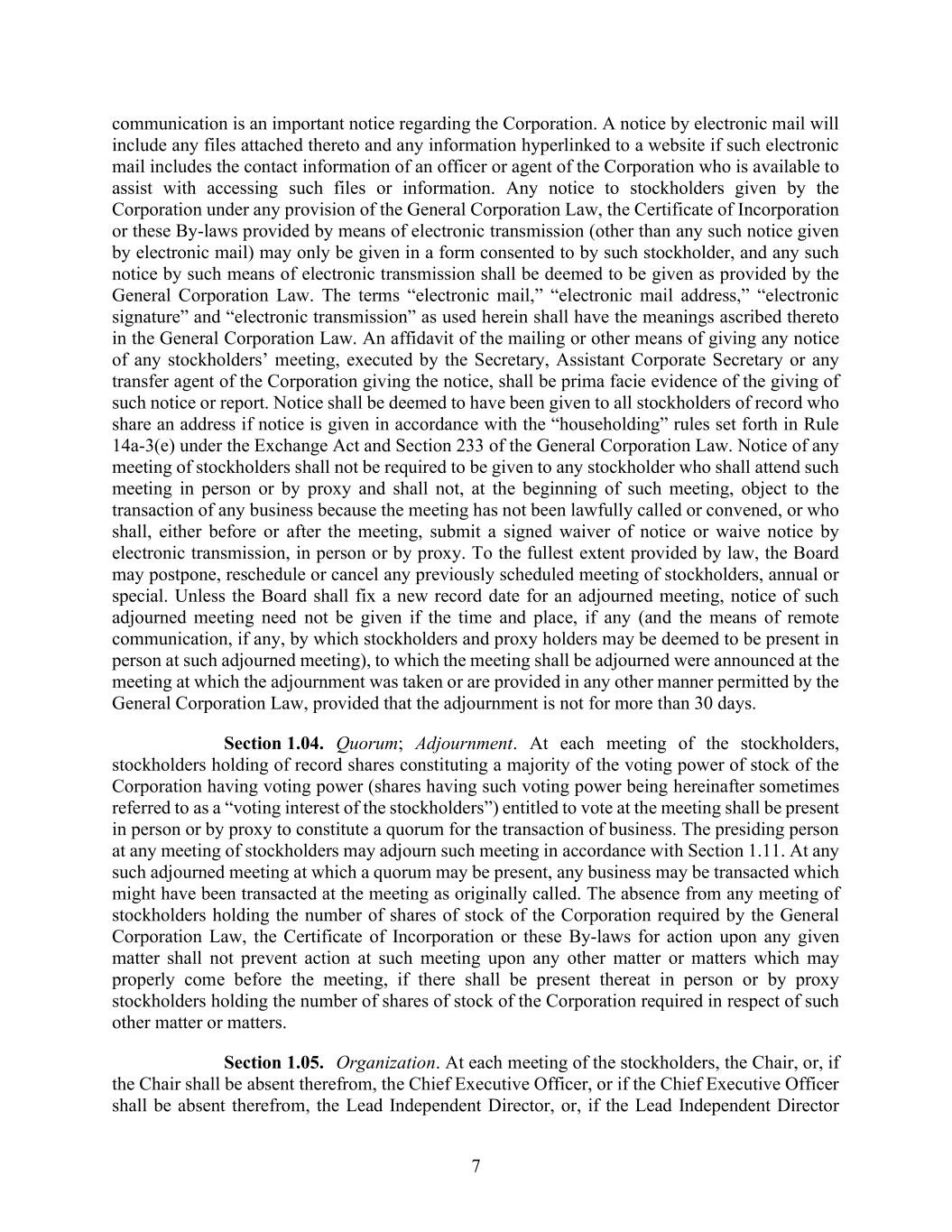 communication is an important notice regarding the Corporation. A notice by electronic mail will include any files attached thereto and any information hyperlinked to a website if such electronic mail includes the contact information of an officer or agent of the Corporation who is available to assist with accessing such files or information. Any notice to stockholders given by the Corporation under any provision of the General Corporation Law, the Certificate of Incorporation or these By-laws provided by means of electronic transmission (other than any such notice given by electronic mail) may only be given in a form consented to by such stockholder, and any such notice by such means of electronic transmission shall be deemed to be given as provided by the General Corporation Law. The terms “electronic mail,” “electronic mail address,” “electronic signature” and “electronic transmission” as used herein shall have the meanings ascribed thereto in the General Corporation Law. An affidavit of the mailing or other means of giving any notice of any stockholders’ meeting, executed by the Secretary, Assistant Corporate Secretary or any transfer agent of the Corporation giving the notice, shall be prima facie evidence of the giving of such notice or report. Notice shall be deemed to have been given to all stockholders of record who share an address if notice is given in accordance with the “householding” rules set forth in Rule 14a-3(e) under the Exchange Act and Section 233 of the General Corporation Law. Notice of any meeting of stockholders shall not be required to be given to any stockholder who shall attend such meeting in person or by proxy and shall not, at the beginning of such meeting, object to the transaction of any business because the meeting has not been lawfully called or convened, or who shall, either before or after the meeting, submit a signed waiver of notice or waive notice by electronic transmission, in person or by proxy. To the fullest extent provided by law, the Board may postpone, reschedule or cancel any previously scheduled meeting of stockholders, annual or special. Unless the Board shall fix a new record date for an adjourned meeting, notice of such adjourned meeting need not be given if the time and place, if any (and the means of remote communication, if any, by which stockholders and proxy holders may be deemed to be present in person at such adjourned meeting), to which the meeting shall be adjourned were announced at the meeting at which the adjournment was taken or are provided in any other manner permitted by the General Corporation Law, provided that the adjournment is not for more than 30 days.

Section 1.04. Quorum; Adjournment. At each meeting of the stockholders, stockholders holding of record shares constituting a majority of the voting power of stock of the Corporation having voting power (shares having such voting power being hereinafter sometimes referred to as a “voting interest of the stockholders”) entitled to vote at the meeting shall be present in person or by proxy to constitute a quorum for the transaction of business. The presiding person at any meeting of stockholders may adjourn such meeting in accordance with Section 1.11. At any such adjourned meeting at which a quorum may be present, any business may be transacted which might have been transacted at the meeting as originally called. The absence from any meeting of stockholders holding the number of shares of stock of the Corporation required by the General Corporation Law, the Certificate of Incorporation or these By-laws for action upon any given matter shall not prevent action at such meeting upon any other matter or matters which may properly come before the meeting, if there shall be present thereat in person or by proxy stockholders holding the number of shares of stock of the Corporation required in respect of such other matter or matters.

Section 1.05. Organization. At each meeting of the stockholders, the Chair, or, if the Chair shall be absent therefrom, the Chief Executive Officer, or if the Chief Executive Officer shall be absent therefrom, the Lead Independent Director, or, if the Lead Independent Director

7